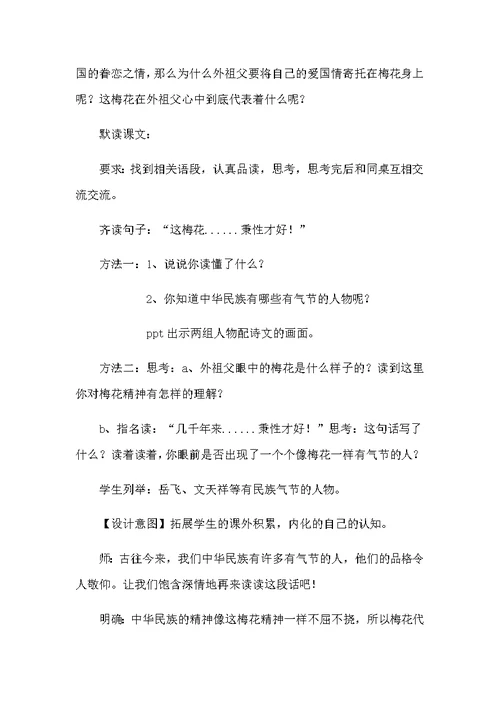 国的眷恋之情，那么为什么外祖父要将自己的爱国情寄托在梅花身上呢？这梅花在外祖父心中到底代表着什么呢？

默读课文：

要求：找到相关语段，认真品读，思考，思考完后和同桌互相交流交流。

齐读句子：“这梅花......秉性才好！”

方法一：1、说说你读懂了什么？

2、你知道中华民族有哪些有气节的人物呢？

ppt 出示两组人物配诗文的画面。

方法二：思考：a、外祖父眼中的梅花是什么样子的？读到这里你对梅花精神有怎样的理解？

b、指名读：“几千年来......秉性才好！”思考：这句话写了什么？读着读着，你眼前是否出现了一个个像梅花一样有气节的人？

学生列举：岳飞、文天祥等有民族气节的人物。

【设计意图】拓展学生的课外积累，内化的自己的认知。

师：古往今来，我们中华民族有许多有气节的人，他们的品格令人敬仰。让我们饱含深情地再来读读这段话吧！

明确：中华民族的精神像这梅花精神一样不屈不挠，所以梅花代